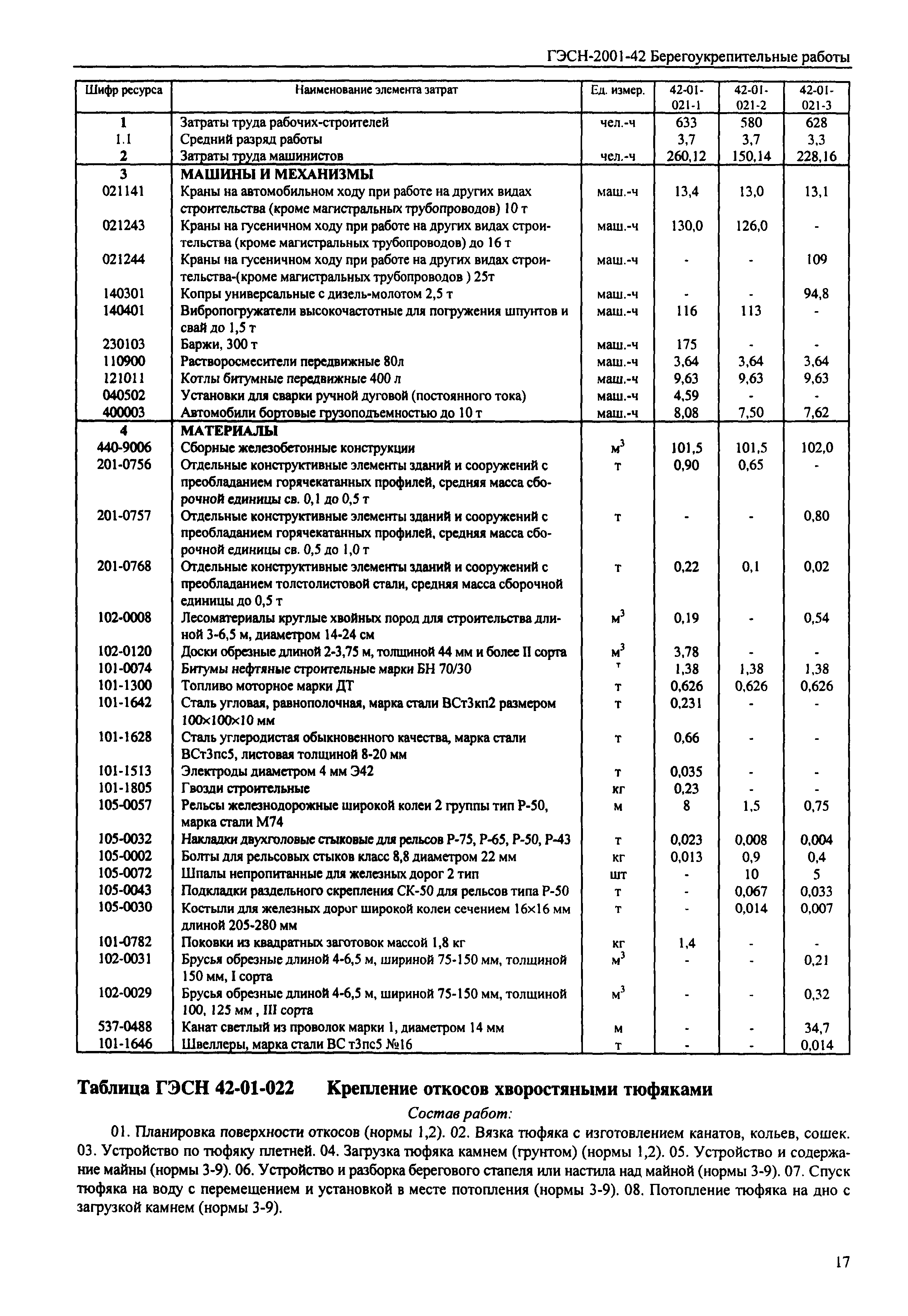 ГЭСН-2001-42 Берегоукрепительные работы

| Шифр ресурса | Наименование элемента затрат | Ед. измер. | 42-01-021-1 | 42-01-021-2 | 42-01-021-3 |
|---|---|---|---|---|---|
| 1 | Затраты труда рабочих-строителей | чел.-ч | 633 | 580 | 628 |
| 1.1 | Средний разряд работы | | 3,7 | 3,7 | 3,3 |
| 2 | Затраты труда машинистов | чел.-ч | 260,12 | 150,14 | 228,16 |
| 3 | МАШИНЫ И МЕХАНИЗМЫ | | | | |
| 021141 | Краны на автомобильном ходу при работе на других видах строительства (кроме магистральных трубопроводов) 10 т | маш.-ч | 13,4 | 13,0 | 13,1 |
| 021243 | Краны на гусеничном ходу при работе на других видах строительства (кроме магистральных трубопроводов) до 16 т | маш.-ч | 130,0 | 126,0 | - |
| 021244 | Краны на гусеничном ходу при работе на других видах строительства-(кроме магистральных трубопроводов ) 25т | маш.-ч | - | - | 109 |
| 140301 | Копры универсальные с дизель-молотом 2,5 т | маш.-ч | - | - | 94,8 |
| 140401 | Вибропогружатели высокочастотные для погружения шпунтов и свай до 1,5 т | маш.-ч | 116 | 113 | - |
| 230103 | Баржи, 300 т | маш.-ч | 175 | - | - |
| 110900 | Растворосмесители передвижные 80л | маш.-ч | 3,64 | 3,64 | 3,64 |
| 121011 | Котлы битумные передвижные 400 л | маш.-ч | 9,63 | 9,63 | 9,63 |
| 040502 | Установки для сварки ручной дуговой (постоянного тока) | маш.-ч | 4,59 | - | - |
| 400003 | Автомобили бортовые грузоподъемностью до 10 т | маш.-ч | 8,08 | 7,50 | 7,62 |
| 4 | МАТЕРИАЛЫ | | | | |
| 440-9006 | Сборные железобетонные конструкции | $м^3$ | 101,5 | 101,5 | 102,0 |
| 201-0756 | Отдельные конструктивные элементы зданий и сооружений с преобладанием горячекатанных профилей, средняя масса сборочной единицы св. 0,1 до 0,5 т | т | 0,90 | 0,65 | - |
| 201-0757 | Отдельные конструктивные элементы зданий и сооружений с преобладанием горячекатанных профилей, средняя масса сборочной единицы св. 0,5 до 1,0 т | т | - | - | 0,80 |
| 201-0768 | Отдельные конструктивные элементы зданий и сооружений с преобладанием толстолистовой стали, средняя масса сборочной единицы до 0,5 т | т | 0,22 | 0,1 | 0,02 |
| 102-0008 | Лесоматериалы круглые хвойных пород для строительства длиной 3-6,5 м, диаметром 14-24 см | $м^3$ | 0,19 | - | 0,54 |
| 102-0120 | Доски обрезные длиной 2-3,75 м, толщиной 44 мм и более II сорта | $м^3$ | 3,78 | - | - |
| 101-0074 | Битумы нефтяные строительные марки БН 70/30 | т | 1,38 | 1,38 | 1,38 |
| 101-1300 | Топливо моторное марки ДТ | т | 0,626 | 0,626 | 0,626 |
| 101-1642 | Сталь угловая, равнополочная, марка стали ВСт3кп2 размером 100×100×10 мм | т | 0,231 | - | - |
| 101-1628 | Сталь углеродистая обыкновенного качества, марка стали ВСт3пс5, листовая толщиной 8-20 мм | т | 0,66 | - | - |
| 101-1513 | Электроды диаметром 4 мм Э42 | т | 0,035 | - | - |
| 101-1805 | Гвозди строительные | кг | 0,23 | - | - |
| 105-0057 | Рельсы железнодорожные широкой колеи 2 группы тип Р-50, марка стали М74 | м | 8 | 1,5 | 0,75 |
| 105-0032 | Накладки двухголовые стыковые для рельсов Р-75, Р-65, Р-50, Р-43 | т | 0,023 | 0,008 | 0,004 |
| 105-0002 | Болты для рельсовых стыков класс 8,8 диаметром 22 мм | кг | 0,013 | 0,9 | 0,4 |
| 105-0072 | Шпалы непропитанные для железных дорог 2 тип | шт | - | 10 | 5 |
| 105-0043 | Подкладки раздельного скрепления СК-50 для рельсов типа Р-50 | т | - | 0,067 | 0,033 |
| 105-0030 | Костыли для железных дорог широкой колеи сечением 16×16 мм длиной 205-280 мм | т | - | 0,014 | 0,007 |
| 101-0782 | Поковки из квадратных заготовок массой 1,8 кг | кг | 1,4 | - | - |
| 102-0031 | Брусья обрезные длиной 4-6,5 м, шириной 75-150 мм, толщиной 150 мм, I сорта | $м^3$ | - | - | 0,21 |
| 102-0029 | Брусья обрезные длиной 4-6,5 м, шириной 75-150 мм, толщиной 100, 125 мм , III сорта | $м^3$ | - | - | 0,32 |
| 537-0488 | Канат светлый из проволок марки 1, диаметром 14 мм | м | - | - | 34,7 |
| 101-1646 | Швеллеры, марка стали ВС т3пс5 №16 | т | - | - | 0,014 |

Таблица ГЭСН 42-01-022 Крепление откосов хворостяными тюфяками

Состав работ:

01. Планировка поверхности откосов (нормы 1,2). 02. Вязка тюфяка с изготовлением канатов, кольев, сошек. 03. Устройство по тюфяку плетней. 04. Загрузка тюфяка камнем (грунтом) (нормы 1,2). 05. Устройство и содержание майны (нормы 3-9). 06. Устройство и разборка берегового стапеля или настила над майной (нормы 3-9). 07. Спуск тюфяка на воду с перемещением и установкой в месте потопления (нормы 3-9). 08. Потопление тюфяка на дно с загрузкой камнем (нормы 3-9).

17